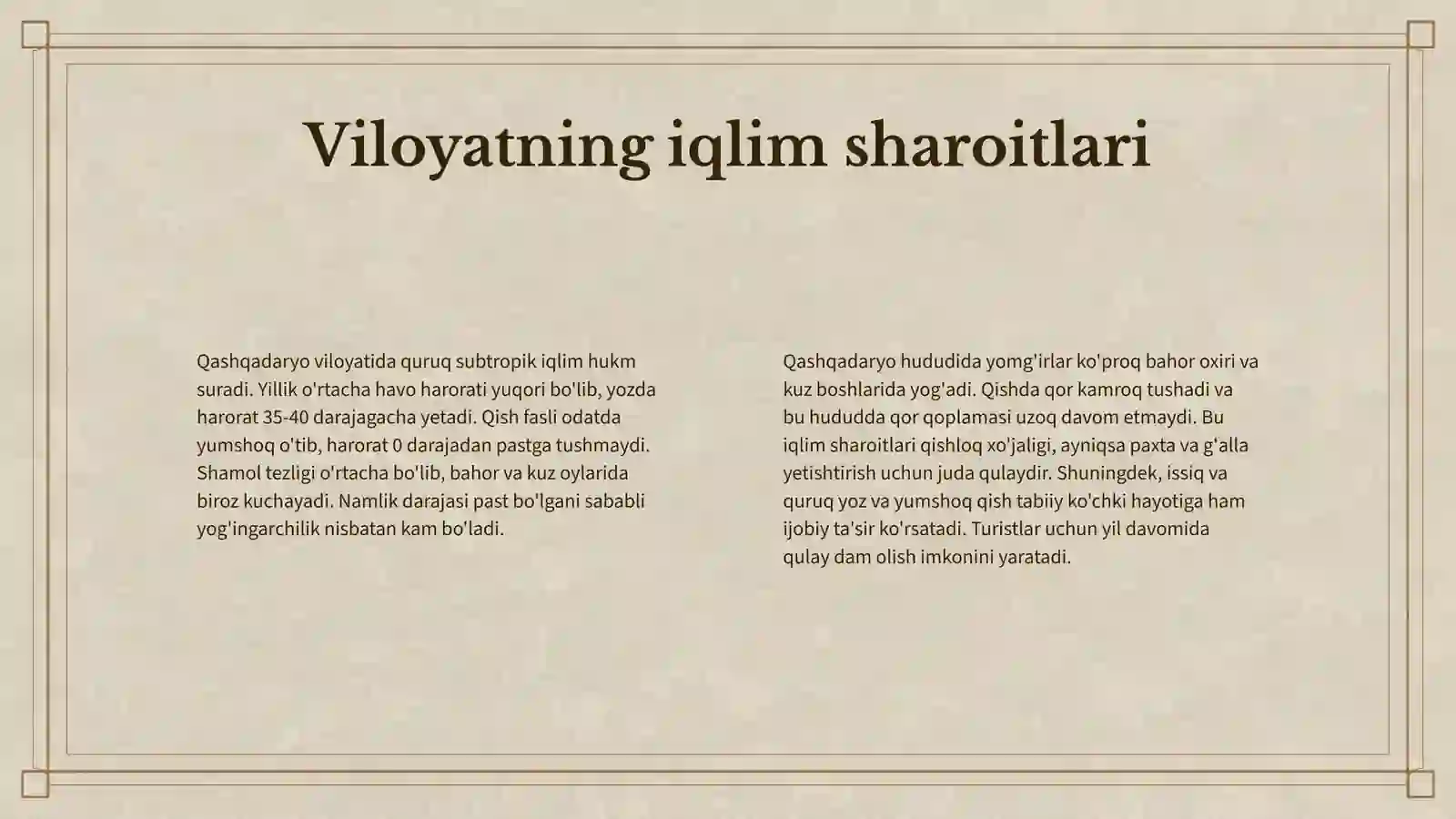 Viloyatning iqlim sharoitlari

Qashqadaryo viloyatida quruq subtropik iqlim hukm suradi. Yillik o'rtacha havo harorati yuqori bo'lib, yozda harorat 35-40 darajagacha yetadi. Qish fasli odatda yumshoq o'tib, harorat 0 darajadan pastga tushmaydi. Shamol tezligi o'rtacha bo'lib, bahor va kuz oylarida biroz kuchayadi. Namlik darajasi past bo'lgani sababli yog'ingarchilik nisbatan kam bo'ladi.

Qashqadaryo hududida yomg'irlar ko'proq bahor oxiri va kuz boshlarida yog'adi. Qishda qor kamroq tushadi va bu hududda qor qoplamasi uzoq davom etmaydi. Bu iqlim sharoitlari qishloq xo'jaligi, ayniqsa paxta va g'alla yetishtirish uchun juda qulaydir. Shuningdek, issiq va quruq yoz va yumshoq qish tabiiy ko'chki hayotiga ham ijobiy ta'sir ko'rsatadi. Turistlar uchun yil davomida qulay dam olish imkonini yaratadi.